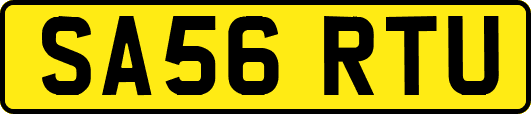 SA56 RTU